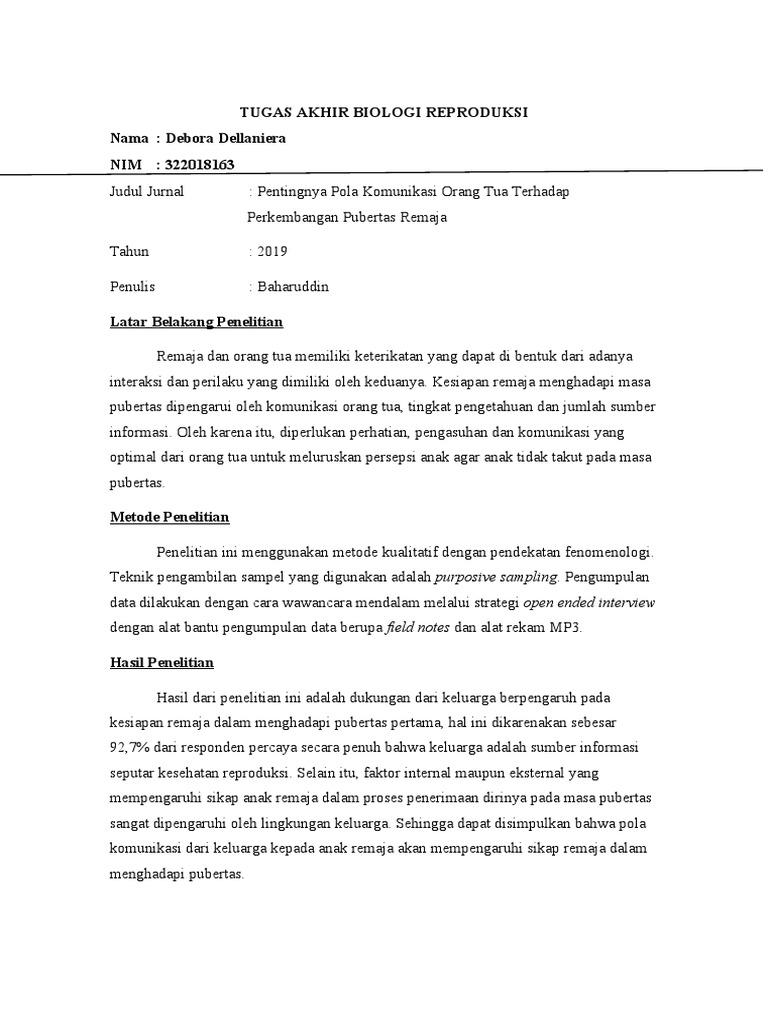 TUGAS AKHIR BIOLOGI REPRODUKSI

Nama : Debora Dellaniera

NIM : 322018163

Judul Jurnal : Pentingnya Pola Komunikasi Orang Tua Terhadap Perkembangan Pubertas Remaja

Tahun : 2019

Penulis : Baharuddin

Latar Belakang Penelitian

Remaja dan orang tua memiliki keterikatan yang dapat di bentuk dari adanya interaksi dan perilaku yang dimiliki oleh keduanya. Kesiapan remaja menghadapi masa pubertas dipengarui oleh komunikasi orang tua, tingkat pengetahuan dan jumlah sumber informasi. Oleh karena itu, diperlukan perhatian, pengasuhan dan komunikasi yang optimal dari orang tua untuk meluruskan persepsi anak agar anak tidak takut pada masa pubertas.

Metode Penelitian

Penelitian ini menggunakan metode kualitatif dengan pendekatan fenomenologi. Teknik pengambilan sampel yang digunakan adalah purposive sampling. Pengumpulan data dilakukan dengan cara wawancara mendalam melalui strategi open ended interview dengan alat bantu pengumpulan data berupa field notes dan alat rekam MP3.

Hasil Penelitian

Hasil dari penelitian ini adalah dukungan dari keluarga berpengaruh pada kesiapan remaja dalam menghadapi pubertas pertama, hal ini dikarenakan sebesar 92,7% dari responden percaya secara penuh bahwa keluarga adalah sumber informasi seputar kesehatan reproduksi. Selain itu, faktor internal maupun eksternal yang mempengaruhi sikap anak remaja dalam proses penerimaan dirinya pada masa pubertas sangat dipengaruhi oleh lingkungan keluarga. Sehingga dapat disimpulkan bahwa pola komunikasi dari keluarga kepada anak remaja akan mempengaruhi sikap remaja dalam menghadapi pubertas.